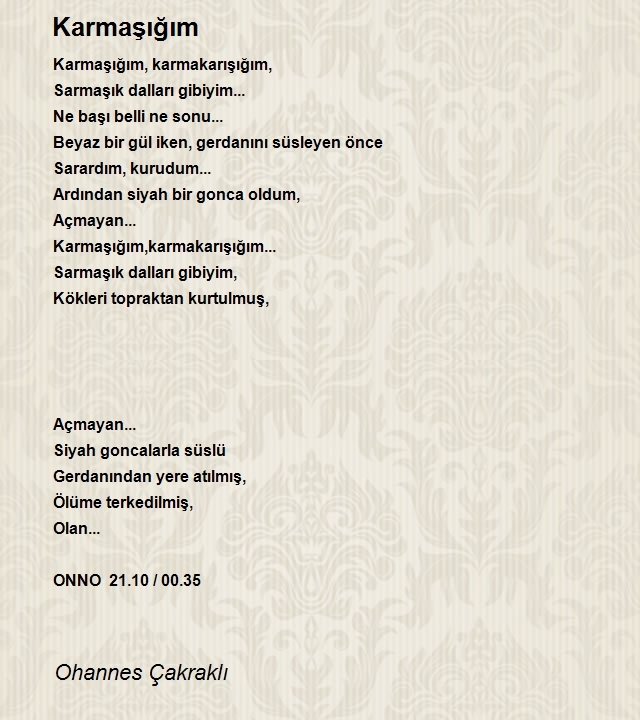 Karmaşığım

Karmaşığım, karmakarışığım,
Sarmaşık dalları gibiyim...
Ne başı belli ne sonu...
Beyaz bir gül iken, gerdanını süsleyen önce
Sarardım, kurudum...
Ardından siyah bir gonca oldum,
Açmayan...
Karmaşığım,karmakarışığım...
Sarmaşık dalları gibiyim,
Kökleri topraktan kurtulmuş,

Açmayan...
Siyah goncalarla süslü
Gerdanından yere atılmış,
Ölüme terkedilmiş,
Olan...

ONNO 21.10 / 00.35

Ohannes Çakraklı